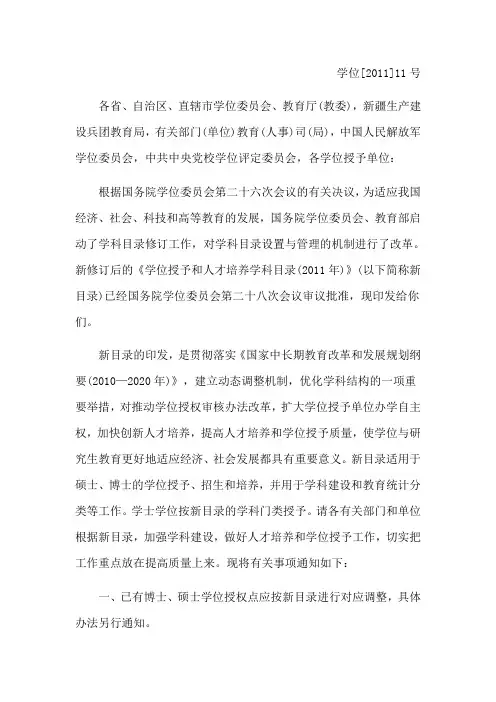 学位[2011]11 号

各省、自治区、直辖市学位委员会、教育厅(教委)，新疆生产建设兵团教育局，有关部门(单位)教育(人事)司(局)，中国人民解放军学位委员会，中共中央党校学位评定委员会，各学位授予单位：

根据国务院学位委员会第二十六次会议的有关决议，为适应我国经济、社会、科技和高等教育的发展，国务院学位委员会、教育部启动了学科目录修订工作，对学科目录设置与管理的机制进行了改革。新修订后的《学位授予和人才培养学科目录(2011 年)》(以下简称新目录)已经国务院学位委员会第二十八次会议审议批准，现印发给你们。

新目录的印发，是贯彻落实《国家中长期教育改革和发展规划纲要(2010—2020 年)》，建立动态调整机制，优化学科结构的一项重要举措，对推动学位授权审核办法改革，扩大学位授予单位办学自主权，加快创新人才培养，提高人才培养和学位授予质量，使学位与研究生教育更好地适应经济、社会发展都具有重要意义。新目录适用于硕士、博士的学位授予、招生和培养，并用于学科建设和教育统计分类等工作。学士学位按新目录的学科门类授予。请各有关部门和单位根据新目录，加强学科建设，做好人才培养和学位授予工作，切实把工作重点放在提高质量上来。现将有关事项通知如下：

一、已有博士、硕士学位授权点应按新目录进行对应调整，具体办法另行通知。